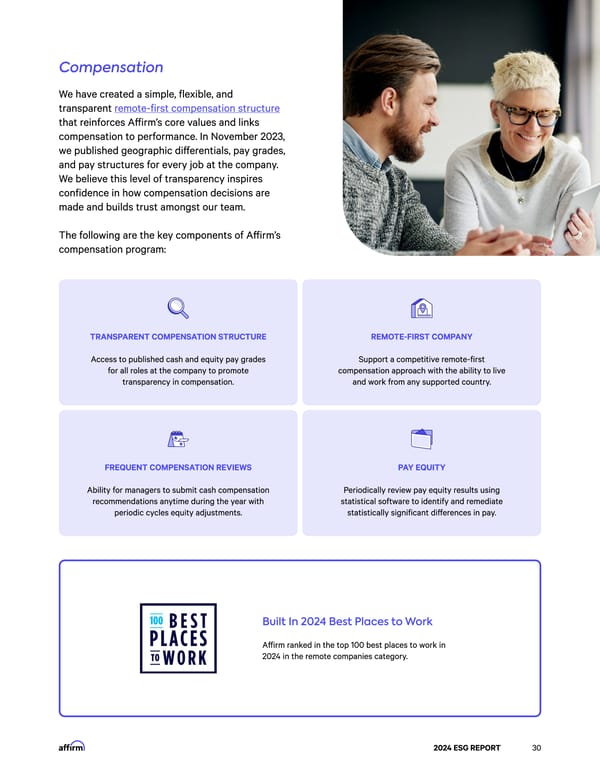 Compensation

We have created a simple, flexible, and transparent remote-first compensation structure that reinforces Affirm's core values and links compensation to performance. In November 2023, we published geographic differentials, pay grades, and pay structures for every job at the company. We believe this level of transparency inspires confidence in how compensation decisions are made and builds trust amongst our team.

The following are the key components of Affirm's compensation program:

TRANSPARENT COMPENSATION STRUCTURE

Access to published cash and equity pay grades for all roles at the company to promote transparency in compensation.

REMOTE-FIRST COMPANY

Support a competitive remote-first compensation approach with the ability to live and work from any supported country.

FREQUENT COMPENSATION REVIEWS

Ability for managers to submit cash compensation recommendations anytime during the year with periodic cycles equity adjustments.

PAY EQUITY

Periodically review pay equity results using statistical software to identify and remediate statistically significant differences in pay.

100 BEST PLACES TO WORK

Built In 2024 Best Places to Work

Affirm ranked in the top 100 best places to work in 2024 in the remote companies category.

affirm

2024 ESG REPORT 30